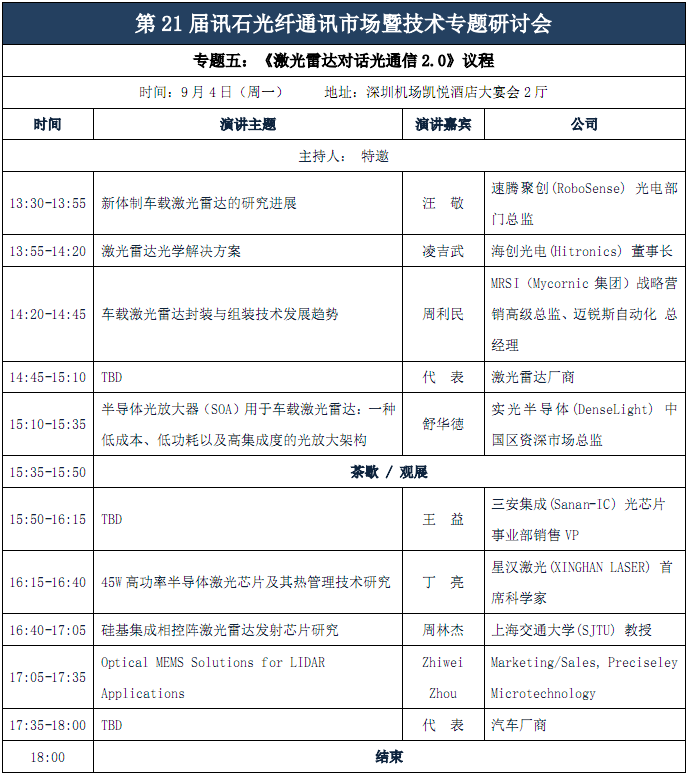 第 21 届讯石光纤通讯市场暨技术专题研讨会

专题五：《激光雷达对话光通信 2.0》议程

时间：9 月 4 日（周一）　　地址：深圳机场凯悦酒店大宴会 2 厅

| 时间 | 演讲主题 | 演讲嘉宾 | 公司 |
|---|---|---|---|
| 主持人： 特邀 | | | |
| 13:30-13:55 | 新体制车载激光雷达的研究进展 | 汪　敬 | 速腾聚创(RoboSense) 光电部门总监 |
| 13:55-14:20 | 激光雷达光学解决方案 | 凌吉武 | 海创光电(Hitronics) 董事长 |
| 14:20-14:45 | 车载激光雷达封装与组装技术发展趋势 | 周利民 | MRSI（Mycornic 集团）战略营销高级总监、迈锐斯自动化 总经理 |
| 14:45-15:10 | TBD | 代　表 | 激光雷达厂商 |
| 15:10-15:35 | 半导体光放大器（SOA）用于车载激光雷达：一种低成本、低功耗以及高集成度的光放大架构 | 舒华德 | 实光半导体(DenseLight) 中国区资深市场总监 |
| 15:35-15:50 | 茶歇 / 观展 | | |
| 15:50-16:15 | TBD | 王　益 | 三安集成(Sanan-IC) 光芯片事业部销售 VP |
| 16:15-16:40 | 45W 高功率半导体激光芯片及其热管理技术研究 | 丁　亮 | 星汉激光(XINGHAN LASER) 首席科学家 |
| 16:40-17:05 | 硅基集成相控阵激光雷达发射芯片研究 | 周林杰 | 上海交通大学(SJTU) 教授 |
| 17:05-17:35 | Optical MEMS Solutions for LIDAR Applications | Zhiwei Zhou | Marketing/Sales, Preciseley Microtechnology |
| 17:35-18:00 | TBD | 代　表 | 汽车厂商 |
| 18:00 | 结束 | | |